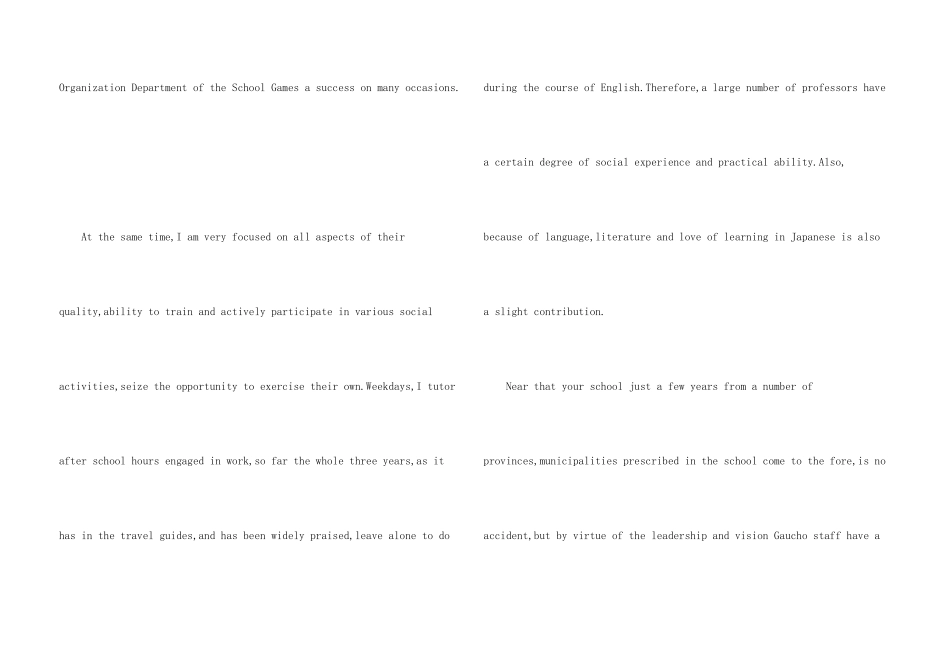 Organization Department of the School Games a success on many occasions.

At the same time,I am very focused on all aspects of their quality,ability to train and actively participate in various social activities,seize the opportunity to exercise their own.Weekdays,I tutor after school hours engaged in work,so far the whole three years,as it has in the travel guides,and has been widely praised,leave alone to do

during the course of English.Therefore,a large number of professors have a certain degree of social experience and practical ability.Also, because of language,literature and love of learning in Japanese is also a slight contribution.

Near that your school just a few years from a number of provinces,municipalities prescribed in the school come to the fore,is no accident,but by virtue of the leadership and vision Gaucho staff have a